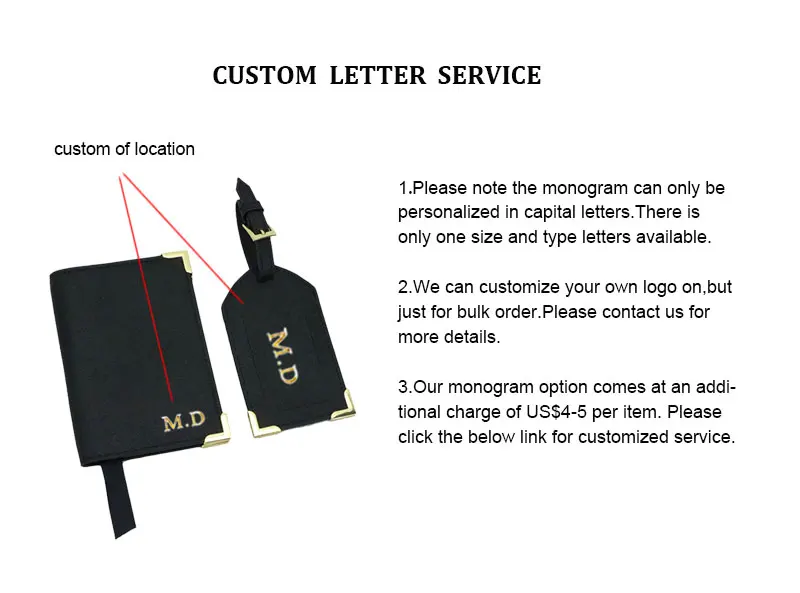 CUSTOM LETTER SERVICE

custom of location

M.D

M.D

1.Please note the monogram can only be personalized in capital letters.There is only one size and type letters available.

2.We can customize your own logo on,but just for bulk order.Please contact us for more details.

3.Our monogram option comes at an additional charge of US$4-5 per item. Please click the below link for customized service.